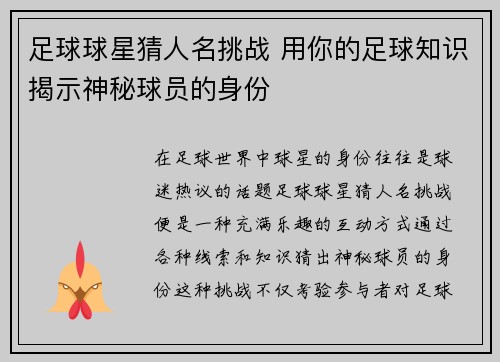 足球球星猜人名挑战 用你的足球知识揭示神秘球员的身份

在足球世界中球星的身份往往是球迷热议的话题足球球星猜人名挑战便是一种充满乐趣的互动方式通过各种线索和知识猜出神秘球员的身份这种挑战不仅考验参与者对足球